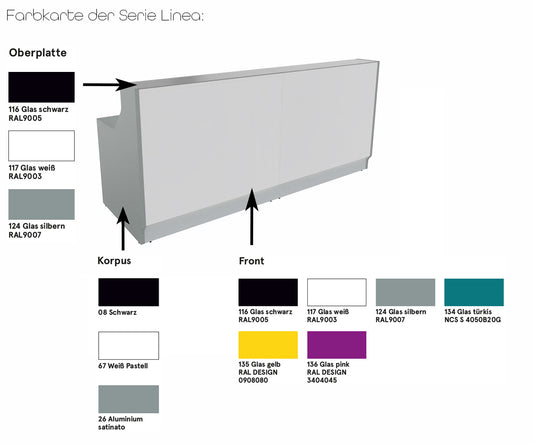 Farbkarte der Serie Linea:

Oberplatte

116 Glas schwarz
RAL9005

117 Glas weiß
RAL9003

124 Glas silbern
RAL9007

Korpus

08 Schwarz

67 Weiß Pastell

26 Aluminium
satinato

Front

116 Glas schwarz
RAL9005

117 Glas weiß
RAL9003

124 Glas silbern
RAL9007

134 Glas türkis
NCS S 4050B20G

135 Glas gelb
RAL DESIGN
0908080

136 Glas pink
RAL DESIGN
3404045